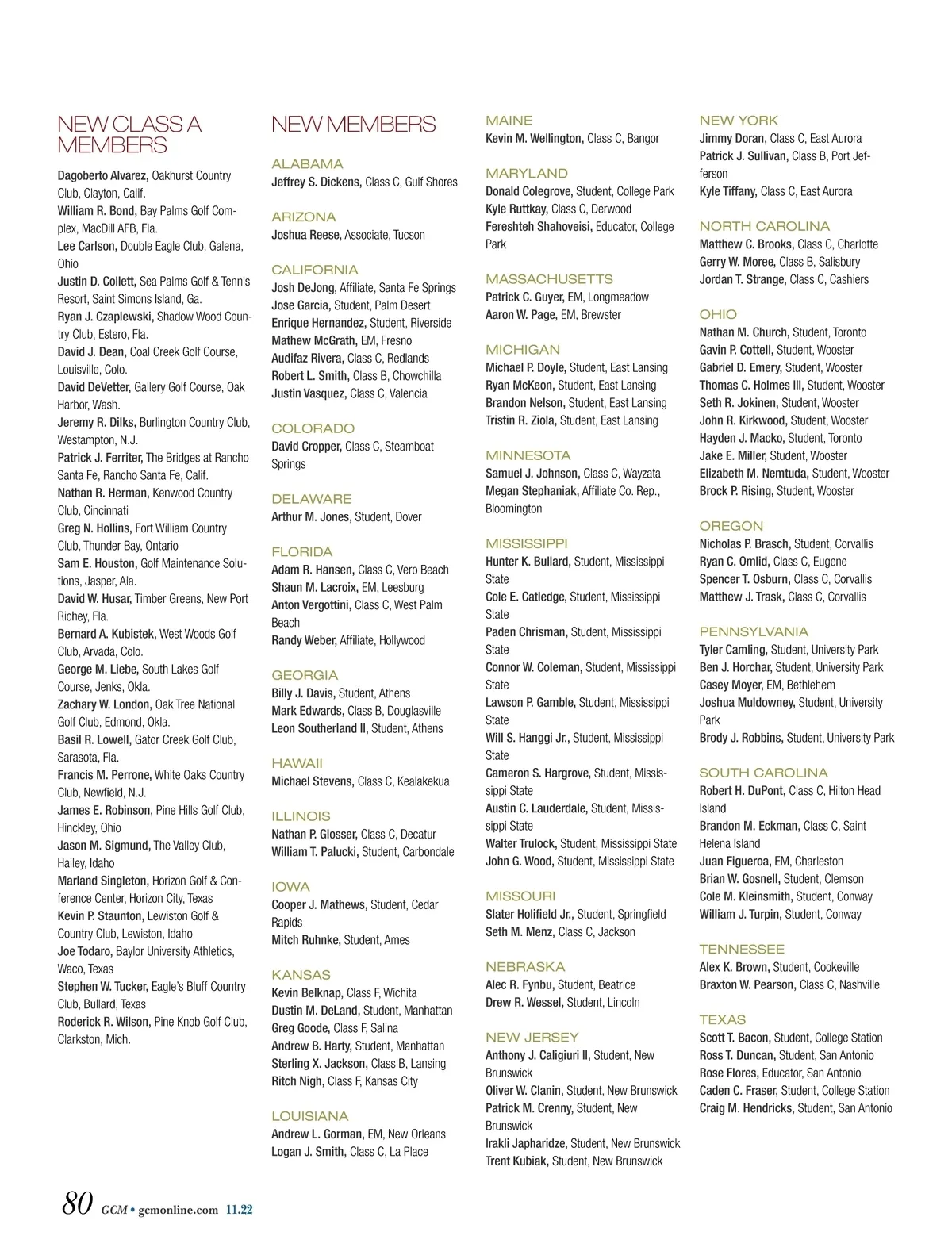 NEW CLASS A MEMBERS

Dagoberto Alvarez, Oakhurst Country Club, Clayton, Calif.
William R. Bond, Bay Palms Golf Complex, MacDill AFB, Fla.
Lee Carlson, Double Eagle Club, Galena, Ohio
Justin D. Collett, Sea Palms Golf & Tennis Resort, Saint Simons Island, Ga.
Ryan J. Czaplewski, Shadow Wood Country Club, Estero, Fla.
David J. Dean, Coal Creek Golf Course, Louisville, Colo.
David DeVetter, Gallery Golf Course, Oak Harbor, Wash.
Jeremy R. Dilks, Burlington Country Club, Westampton, N.J.
Patrick J. Ferriter, The Bridges at Rancho Santa Fe, Rancho Santa Fe, Calif.
Nathan R. Herman, Kenwood Country Club, Cincinnati
Greg N. Hollins, Fort William Country Club, Thunder Bay, Ontario
Sam E. Houston, Golf Maintenance Solutions, Jasper, Ala.
David W. Husar, Timber Greens, New Port Richey, Fla.
Bernard A. Kubistek, West Woods Golf Club, Arvada, Colo.
George M. Liebe, South Lakes Golf Course, Jenks, Okla.
Zachary W. London, Oak Tree National Golf Club, Edmond, Okla.
Basil R. Lowell, Gator Creek Golf Club, Sarasota, Fla.
Francis M. Perrone, White Oaks Country Club, Newfield, N.J.
James E. Robinson, Pine Hills Golf Club, Hinckley, Ohio
Jason M. Sigmund, The Valley Club, Hailey, Idaho
Marland Singleton, Horizon Golf & Conference Center, Horizon City, Texas
Kevin P. Staunton, Lewiston Golf & Country Club, Lewiston, Idaho
Joe Todaro, Baylor University Athletics, Waco, Texas
Stephen W. Tucker, Eagle's Bluff Country Club, Bullard, Texas
Roderick R. Wilson, Pine Knob Golf Club, Clarkston, Mich.

NEW MEMBERS

ALABAMA
Jeffrey S. Dickens, Class C, Gulf Shores

ARIZONA
Joshua Reese, Associate, Tucson

CALIFORNIA
Josh DeJong, Affiliate, Santa Fe Springs
Jose Garcia, Student, Palm Desert
Enrique Hernandez, Student, Riverside
Mathew McGrath, EM, Fresno
Audifaz Rivera, Class C, Redlands
Robert L. Smith, Class B, Chowchilla
Justin Vasquez, Class C, Valencia

COLORADO
David Cropper, Class C, Steamboat Springs

DELAWARE
Arthur M. Jones, Student, Dover

FLORIDA
Adam R. Hansen, Class C, Vero Beach
Shaun M. Lacroix, EM, Leesburg
Anton Vergottini, Class C, West Palm Beach
Randy Weber, Affiliate, Hollywood

GEORGIA
Billy J. Davis, Student, Athens
Mark Edwards, Class B, Douglasville
Leon Southerland II, Student, Athens

HAWAII
Michael Stevens, Class C, Kealakekua

ILLINOIS
Nathan P. Glosser, Class C, Decatur
William T. Palucki, Student, Carbondale

IOWA
Cooper J. Mathews, Student, Cedar Rapids
Mitch Ruhnke, Student, Ames

KANSAS
Kevin Belknap, Class F, Wichita
Dustin M. DeLand, Student, Manhattan
Greg Goode, Class F, Salina
Andrew B. Harty, Student, Manhattan
Sterling X. Jackson, Class B, Lansing
Ritch Nigh, Class F, Kansas City

LOUISIANA
Andrew L. Gorman, EM, New Orleans
Logan J. Smith, Class C, La Place

MAINE
Kevin M. Wellington, Class C, Bangor

MARYLAND
Donald Colegrove, Student, College Park
Kyle Ruttkay, Class C, Derwood
Fereshteh Shahoveisi, Educator, College Park

MASSACHUSETTS
Patrick C. Guyer, EM, Longmeadow
Aaron W. Page, EM, Brewster

MICHIGAN
Michael P. Doyle, Student, East Lansing
Ryan McKeon, Student, East Lansing
Brandon Nelson, Student, East Lansing
Tristin R. Ziola, Student, East Lansing

MINNESOTA
Samuel J. Johnson, Class C, Wayzata
Megan Stephaniak, Affiliate Co. Rep., Bloomington

MISSISSIPPI
Hunter K. Bullard, Student, Mississippi State
Cole E. Catledge, Student, Mississippi State
Paden Chrisman, Student, Mississippi State
Connor W. Coleman, Student, Mississippi State
Lawson P. Gamble, Student, Mississippi State
Will S. Hanggi Jr., Student, Mississippi State
Cameron S. Hargrove, Student, Mississippi State
Austin C. Lauderdale, Student, Mississippi State
Walter Trulock, Student, Mississippi State
John G. Wood, Student, Mississippi State

MISSOURI
Slater Holifield Jr., Student, Springfield
Seth M. Menz, Class C, Jackson

NEBRASKA
Alec R. Fynbu, Student, Beatrice
Drew R. Wessel, Student, Lincoln

NEW JERSEY
Anthony J. Caligiuri II, Student, New Brunswick
Oliver W. Clanin, Student, New Brunswick
Patrick M. Crenny, Student, New Brunswick
Irakli Japharidze, Student, New Brunswick
Trent Kubiak, Student, New Brunswick

NEW YORK
Jimmy Doran, Class C, East Aurora
Patrick J. Sullivan, Class B, Port Jefferson
Kyle Tiffany, Class C, East Aurora

NORTH CAROLINA
Matthew C. Brooks, Class C, Charlotte
Gerry W. Moree, Class B, Salisbury
Jordan T. Strange, Class C, Cashiers

OHIO
Nathan M. Church, Student, Toronto
Gavin P. Cottell, Student, Wooster
Gabriel D. Emery, Student, Wooster
Thomas C. Holmes III, Student, Wooster
Seth R. Jokinen, Student, Wooster
John R. Kirkwood, Student, Wooster
Hayden J. Macko, Student, Toronto
Jake E. Miller, Student, Wooster
Elizabeth M. Nemtuda, Student, Wooster
Brock P. Rising, Student, Wooster

OREGON
Nicholas P. Brasch, Student, Corvallis
Ryan C. Omlid, Class C, Eugene
Spencer T. Osburn, Class C, Corvallis
Matthew J. Trask, Class C, Corvallis

PENNSYLVANIA
Tyler Camling, Student, University Park
Ben J. Horchar, Student, University Park
Casey Moyer, EM, Bethlehem
Joshua Muldowney, Student, University Park
Brody J. Robbins, Student, University Park

SOUTH CAROLINA
Robert H. DuPont, Class C, Hilton Head Island
Brandon M. Eckman, Class C, Saint Helena Island
Juan Figueroa, EM, Charleston
Brian W. Gosnell, Student, Clemson
Cole M. Kleinsmith, Student, Conway
William J. Turpin, Student, Conway

TENNESSEE
Alex K. Brown, Student, Cookeville
Braxton W. Pearson, Class C, Nashville

TEXAS
Scott T. Bacon, Student, College Station
Ross T. Duncan, Student, San Antonio
Rose Flores, Educator, San Antonio
Caden C. Fraser, Student, College Station
Craig M. Hendricks, Student, San Antonio

80 GCM • gcmonline.com 11.22